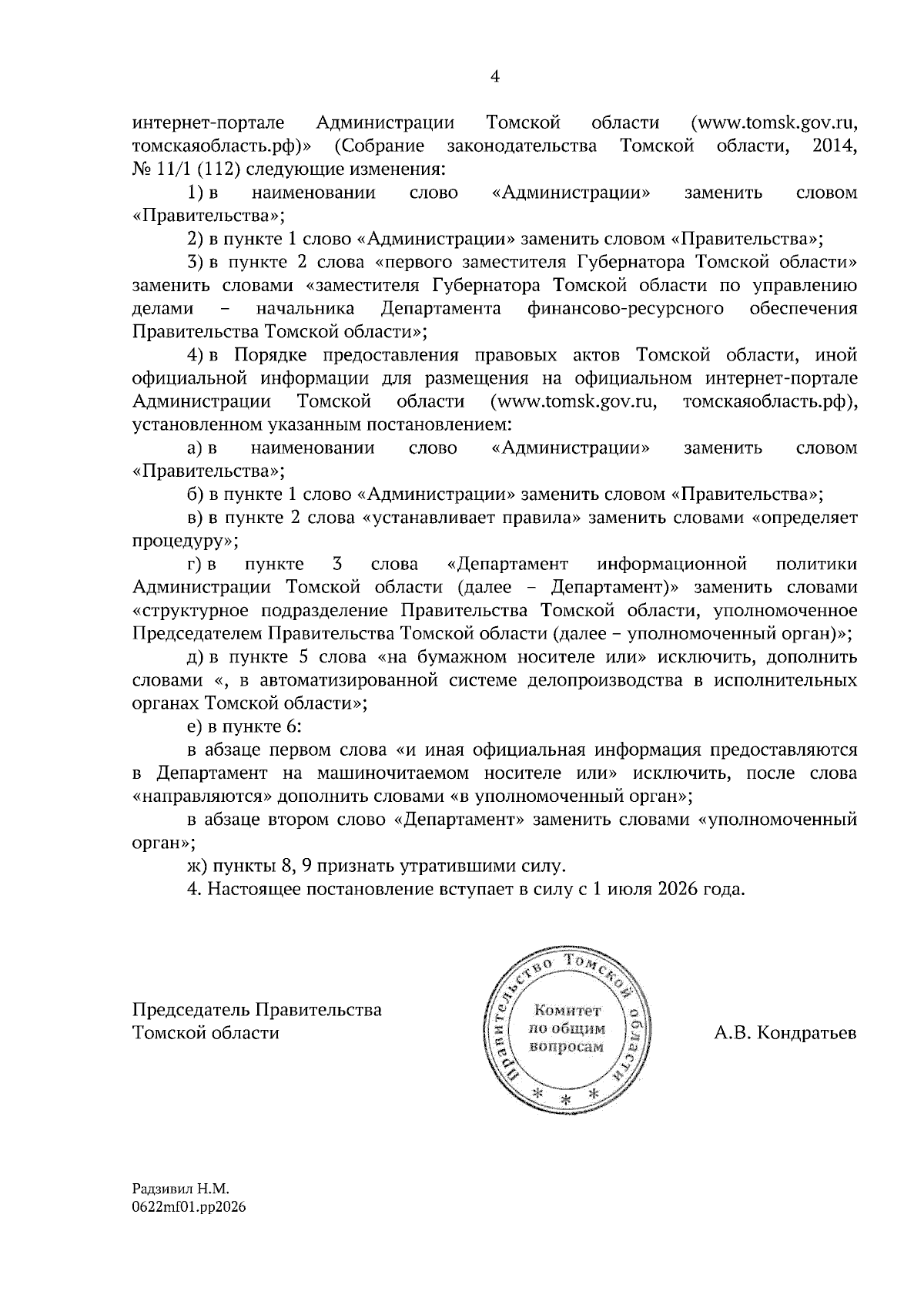 4

интернет-портале Администрации Томской области (www.tomsk.gov.ru, томскаяобласть.рф)» (Собрание законодательства Томской области, 2014, № 11/1 (112) следующие изменения:

1) в наименовании слово «Администрации» заменить словом «Правительства»;

2) в пункте 1 слово «Администрации» заменить словом «Правительства»;

3) в пункте 2 слова «первого заместителя Губернатора Томской области» заменить словами «заместителя Губернатора Томской области по управлению делами – начальника Департамента финансово-ресурсного обеспечения Правительства Томской области»;

4) в Порядке предоставления правовых актов Томской области, иной официальной информации для размещения на официальном интернет-портале Администрации Томской области (www.tomsk.gov.ru, томскаяобласть.рф), установленном указанным постановлением:

а) в наименовании слово «Администрации» заменить словом «Правительства»;

б) в пункте 1 слово «Администрации» заменить словом «Правительства»;

в) в пункте 2 слова «устанавливает правила» заменить словами «определяет процедуру»;

г) в пункте 3 слова «Департамент информационной политики Администрации Томской области (далее – Департамент)» заменить словами «структурное подразделение Правительства Томской области, уполномоченное Председателем Правительства Томской области (далее – уполномоченный орган)»;

д) в пункте 5 слова «на бумажном носителе или» исключить, дополнить словами «, в автоматизированной системе делопроизводства в исполнительных органах Томской области»;

е) в пункте 6:

в абзаце первом слова «и иная официальная информация предоставляются в Департамент на машиночитаемом носителе или» исключить, после слова «направляются» дополнить словами «в уполномоченный орган»;

в абзаце втором слово «Департамент» заменить словами «уполномоченный орган»;

ж) пункты 8, 9 признать утратившими силу.

4. Настоящее постановление вступает в силу с 1 июля 2026 года.

Председатель Правительства Томской области

Правительство Томской области
Комитет по общим вопросам
* * *

А.В. Кондратьев

Радзивил Н.М.
0622mf01.pp2026